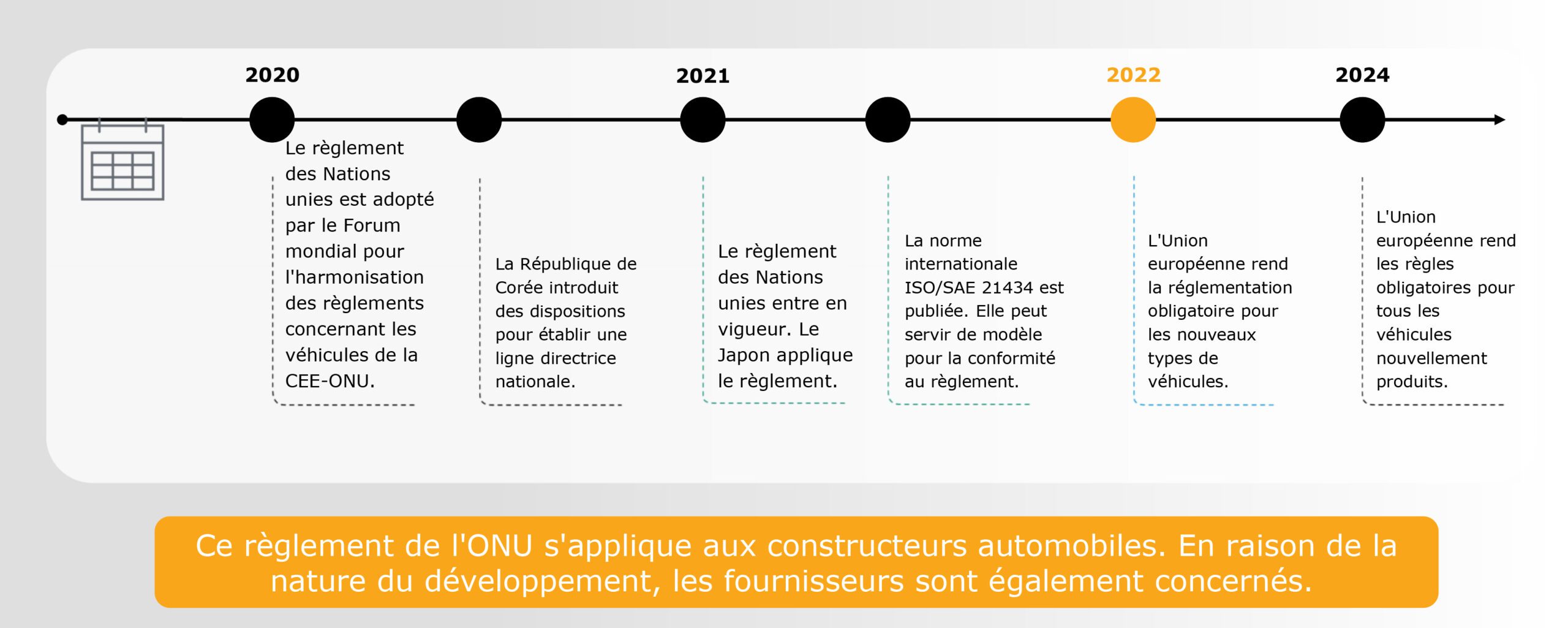 2020

Le règlement des Nations unies est adopté par le Forum mondial pour l'harmonisation des règlements concernant les véhicules de la CEE-ONU.

La République de Corée introduit des dispositions pour établir une ligne directrice nationale.

2021

Le règlement des Nations unies entre en vigueur. Le Japon applique le règlement.

La norme internationale ISO/SAE 21434 est publiée. Elle peut servir de modèle pour la conformité au règlement.

2022

L'Union européenne rend la réglementation obligatoire pour les nouveaux types de véhicules.

2024

L'Union européenne rend les règles obligatoires pour tous les véhicules nouvellement produits.

Ce règlement de l'ONU s'applique aux constructeurs automobiles. En raison de la nature du développement, les fournisseurs sont également concernés.